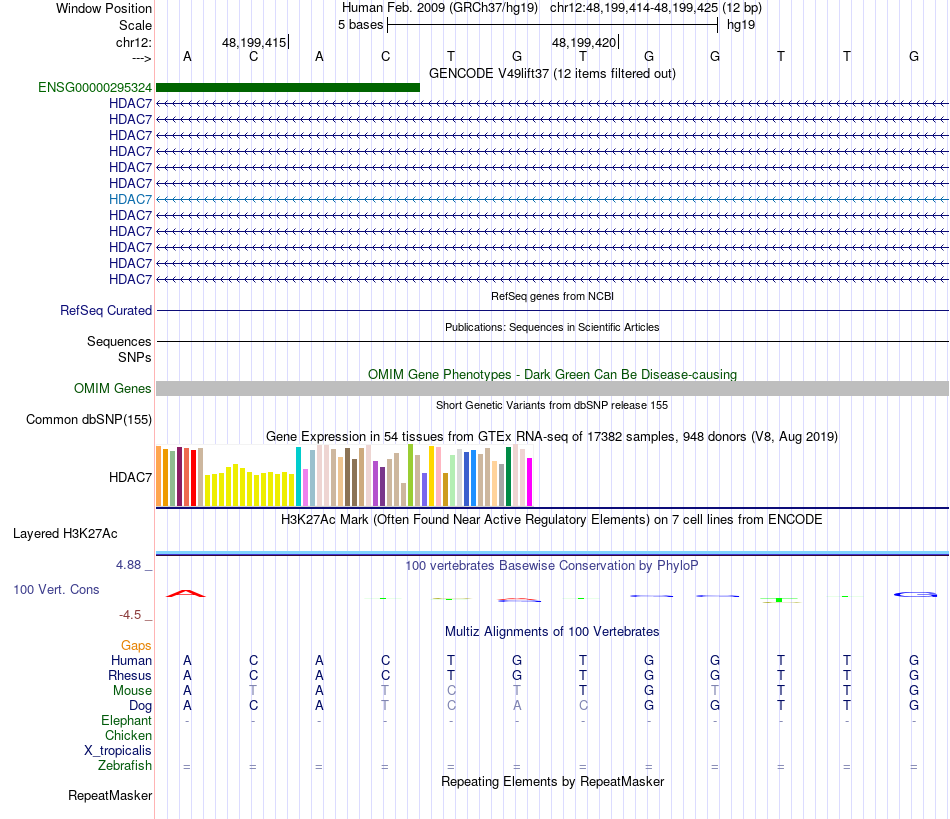 Window Position Human Feb. 2009 (GRCh37/hg19) chr12:48,199,414-48,199,425 (12 bp)
Scale 5 bases hg19
chr12: 48,199,415 48,199,420
---> A C A C T G T G G T T G
GENCODE V49lift37 (12 items filtered out)
ENSG00000295324
HDAC7
HDAC7
HDAC7
HDAC7
HDAC7
HDAC7
HDAC7
HDAC7
HDAC7
HDAC7
HDAC7
HDAC7
RefSeq genes from NCBI
RefSeq Curated
Publications: Sequences in Scientific Articles
Sequences
SNPs
OMIM Gene Phenotypes - Dark Green Can Be Disease-causing
OMIM Genes
Short Genetic Variants from dbSNP release 155
Common dbSNP(155)
Gene Expression in 54 tissues from GTEx RNA-seq of 17382 samples, 948 donors (V8, Aug 2019)
HDAC7
H3K27Ac Mark (Often Found Near Active Regulatory Elements) on 7 cell lines from ENCODE
Layered H3K27Ac
4.88 _ 100 vertebrates Basewise Conservation by PhyloP
100 Vert. Cons
-4.5 _
Multiz Alignments of 100 Vertebrates
Gaps
Human A C A C T G T G G T T G
Rhesus A C A C T G T G G T T G
Mouse A T A T C T T G T T T G
Dog A C A T C A C G G T T G
Elephant - - - - - - - - - - - -
Chicken
X_tropicalis
Zebrafish = = = = = = = = = = = =
Repeating Elements by RepeatMasker
RepeatMasker